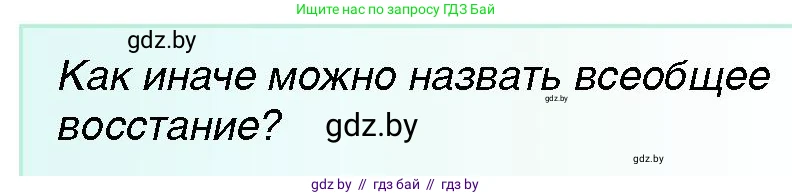 Ищите нас по запросу ГДЗ Бай

gdz.by

Как иначе можно назвать всеобщее восстание?

gdz.by

gdz.by

gdz.by

gdz by // гдз бай // гдз by